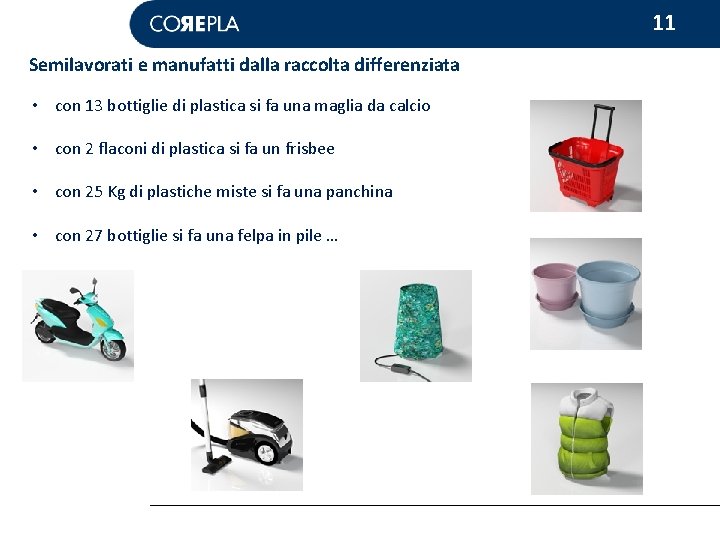 COREPLA

11

Semilavorati e manufatti dalla raccolta differenziata

• con 13 bottiglie di plastica si fa una maglia da calcio

• con 2 flaconi di plastica si fa un frisbee

• con 25 Kg di plastiche miste si fa una panchina

• con 27 bottiglie si fa una felpa in pile …